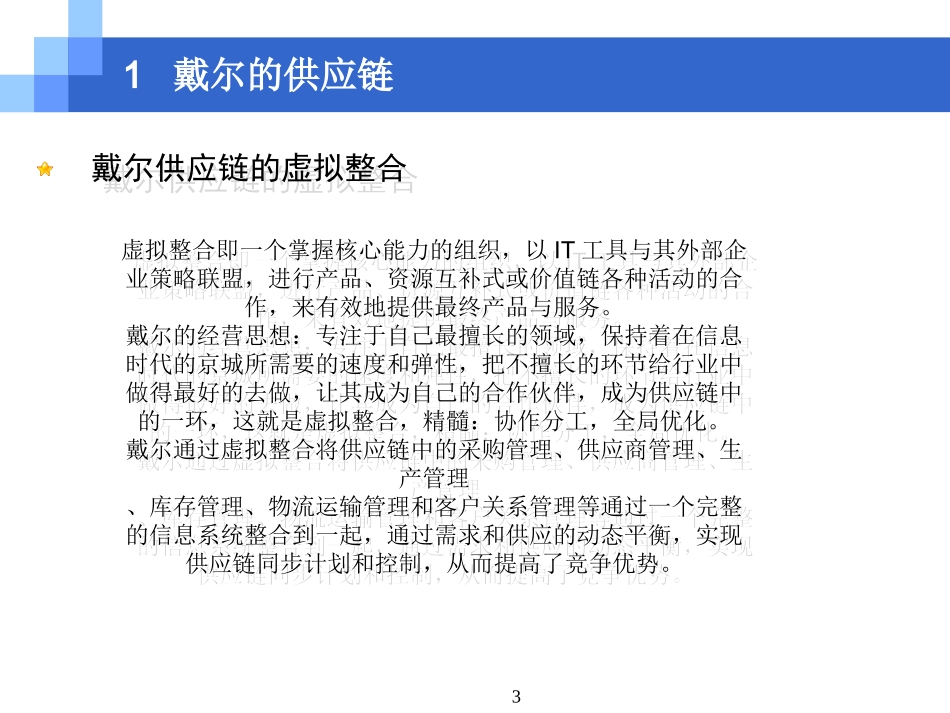 1 戴尔的供应链

戴尔供应链的虚拟整合

虚拟整合即一个掌握核心能力的组织，以 IT 工具与其外部企业策略联盟，进行产品、资源互补式或价值链各种活动的合作，来有效地提供最终产品与服务。
戴尔的经营思想：专注于自己最擅长的领域，保持着在信息时代的京城所需要的速度和弹性，把不擅长的环节给行业中做得最好的去做，让其成为自己的合作伙伴，成为供应链中的一环，这就是虚拟整合，精髓：协作分工，全局优化。
戴尔通过虚拟整合将供应链中的采购管理、供应商管理、生产管理
、库存管理、物流运输管理和客户关系管理等通过一个完整的信息系统整合到一起，通过需求和供应的动态平衡，实现供应链同步计划和控制，从而提高了竞争优势。

3